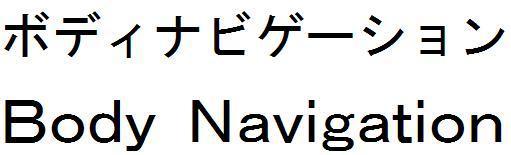 ボディナビゲーション

Body Navigation